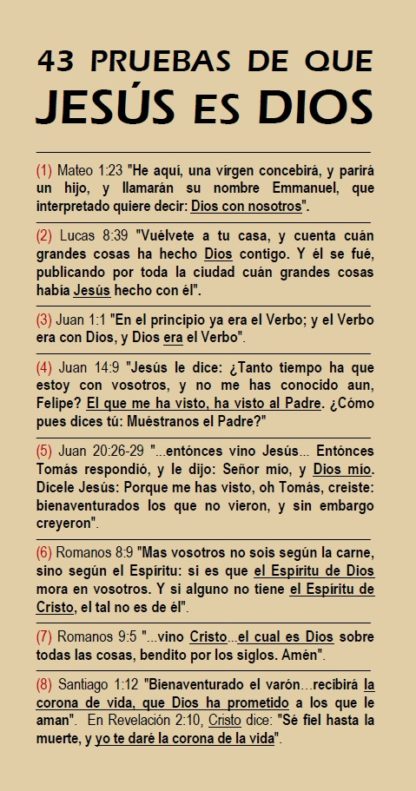 43 PRUEBAS DE QUE
JESÚS ES DIOS

(1) Mateo 1:23 "He aquí, una virgen concebirá, y parirá un hijo, y llamarán su nombre Emmanuel, que interpretado quiere decir: Dios con nosotros".

(2) Lucas 8:39 "Vuélvete a tu casa, y cuenta cuán grandes cosas ha hecho Dios contigo. Y él se fué, publicando por toda la ciudad cuán grandes cosas había Jesús hecho con él".

(3) Juan 1:1 "En el principio ya era el Verbo; y el Verbo era con Dios, y Dios era el Verbo".

(4) Juan 14:9 "Jesús le dice: ¿Tanto tiempo ha que estoy con vosotros, y no me has conocido aun, Felipe? El que me ha visto, ha visto al Padre. ¿Cómo pues dices tú: Muéstranos el Padre?"

(5) Juan 20:26-29 "...entónces vino Jesús... Entónces Tomás respondió, y le dijo: Señor mío, y Dios mío. Dícele Jesús: Porque me has visto, oh Tomás, creiste: bienaventurados los que no vieron, y sin embargo creyeron".

(6) Romanos 8:9 "Mas vosotros no sois según la carne, sino según el Espíritu: si es que el Espíritu de Dios mora en vosotros. Y si alguno no tiene el Espíritu de Cristo, el tal no es de él".

(7) Romanos 9:5 "...vino Cristo...el cual es Dios sobre todas las cosas, bendito por los siglos. Amén".

(8) Santiago 1:12 "Bienaventurado el varón...recibirá la corona de vida, que Dios ha prometido a los que le aman". En Revelación 2:10, Cristo dice: "Sé fiel hasta la muerte, y yo te daré la corona de la vida".